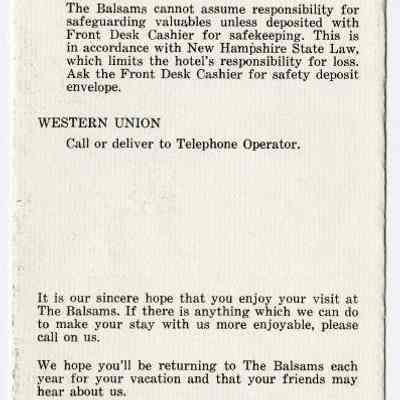 The Balsams cannot assume responsibility for safeguarding valuables unless deposited with Front Desk Cashier for safekeeping. This is in accordance with New Hampshire State Law, which limits the hotel's responsibility for loss. Ask the Front Desk Cashier for safety deposit envelope.

WESTERN UNION

Call or deliver to Telephone Operator.

It is our sincere hope that you enjoy your visit at The Balsams. If there is anything which we can do to make your stay with us more enjoyable, please call on us.

We hope you'll be returning to The Balsams each year for your vacation and that your friends may hear about us.